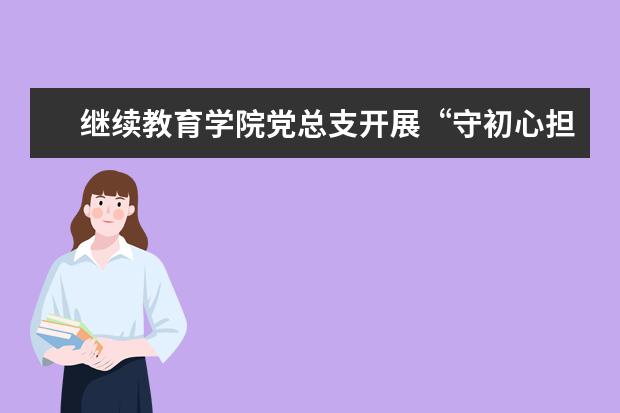 继续教育学院党总支开展“守初心担